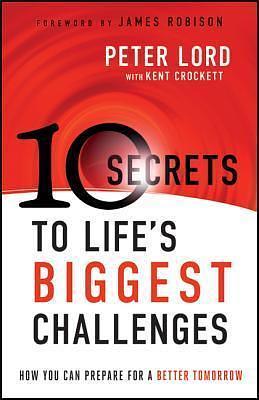 FOREWORD BY JAMES ROBISON

PETER LORD
WITH KENT CROCKETT

10 SECRETS
TO LIFE'S
BIGGEST
CHALLENGES

HOW YOU CAN PREPARE FOR A BETTER TOMORROW